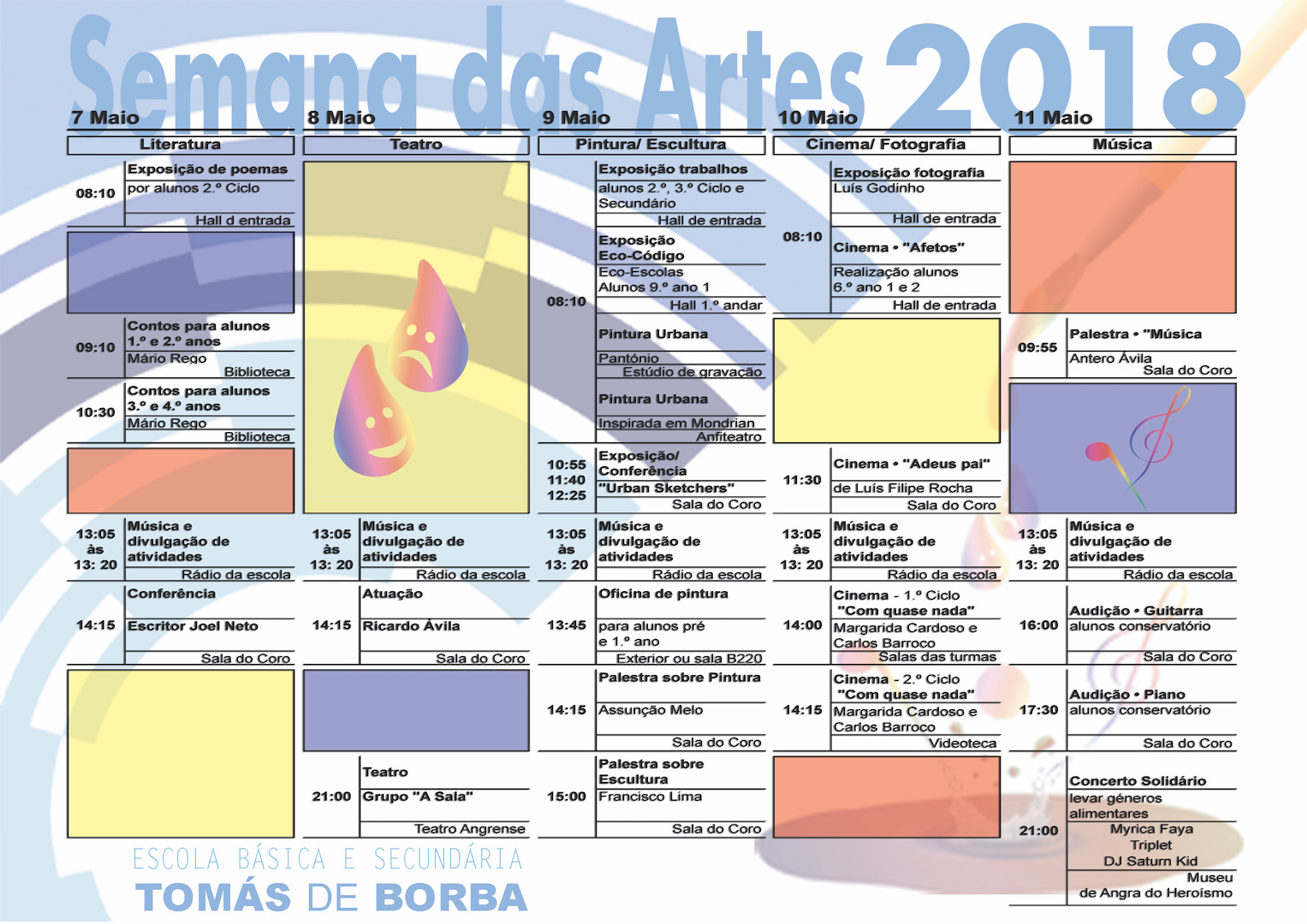 Semana das Artes 2018

7 Maio

Literatura

08:10
Exposição de poemas
por alunos 2.º Ciclo
Hall d entrada

09:10
Contos para alunos 1.º e 2.º anos
Mário Rego
Biblioteca

10:30
Contos para alunos 3.º e 4.º anos
Mário Rego
Biblioteca

13:05 às 13: 20
Música e divulgação de atividades
Rádio da escola

14:15
Conferência
Escritor Joel Neto
Sala do Coro

8 Maio

Teatro

13:05 às 13: 20
Música e divulgação de atividades
Rádio da escola

14:15
Atuação
Ricardo Ávila
Sala do Coro

21:00
Teatro
Grupo "A Sala"
Teatro Angrense

9 Maio

Pintura/ Escultura

08:10
Exposição trabalhos
alunos 2.º, 3.º Ciclo e Secundário
Hall de entrada

Exposição Eco-Código
Eco-Escolas
Alunos 9.º ano 1
Hall 1.º andar

Pintura Urbana
Pantónio
Estúdio de gravação

Pintura Urbana
Inspirada em Mondrian
Anfiteatro

10:55
11:40
12:25
Exposição/ Conferência
"Urban Sketchers"
Sala do Coro

13:05 às 13: 20
Música e divulgação de atividades
Rádio da escola

13:45
Oficina de pintura
para alunos pré e 1.º ano
Exterior ou sala B220

14:15
Palestra sobre Pintura
Assunção Melo
Sala do Coro

15:00
Palestra sobre Escultura
Francisco Lima
Sala do Coro

10 Maio

Cinema/ Fotografia

08:10
Exposição fotografia
Luís Godinho
Hall de entrada

Cinema • "Afetos"
Realização alunos 6.º ano 1 e 2
Hall de entrada

11:30
Cinema • "Adeus pai"
de Luís Filipe Rocha
Sala do Coro

13:05 às 13: 20
Música e divulgação de atividades
Rádio da escola

14:00
Cinema - 1.º Ciclo
"Com quase nada"
Margarida Cardoso e Carlos Barroco
Salas das turmas

14:15
Cinema - 2.º Ciclo
"Com quase nada"
Margarida Cardoso e Carlos Barroco
Videoteca

11 Maio

Música

09:55
Palestra • "Música
Antero Ávila
Sala do Coro

13:05 às 13: 20
Música e divulgação de atividades
Rádio da escola

16:00
Audição • Guitarra
alunos conservatório
Sala do Coro

17:30
Audição • Piano
alunos conservatório
Sala do Coro

21:00
Concerto Solidário
levar géneros alimentares
Myrica Faya
Triplet
DJ Saturn Kid
Museu de Angra do Heroísmo

ESCOLA BÁSICA E SECUNDÁRIA
TOMÁS DE BORBA